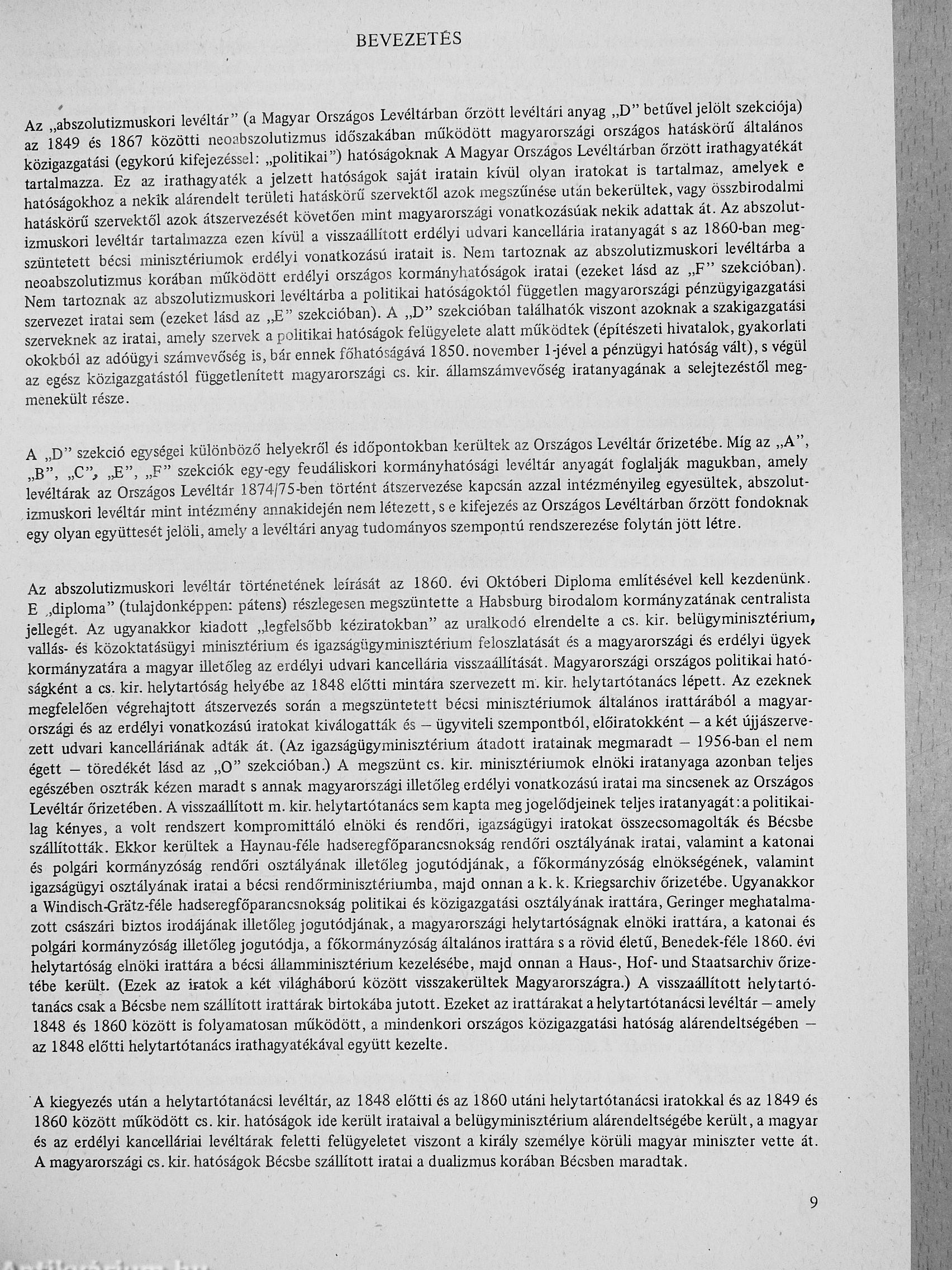 BEVEZETÉS

Az „abszolutizmuskori levéltár" (a Magyar Országos Levéltárban őrzött levéltári anyag „D" betűvel jelölt szekciója) az 1849 és 1867 közötti neoabszolutizmus időszakában működött magyarországi országos hatáskörű általános közigazgatási (egykorú kifejezéssel: „politikai") hatóságoknak A Magyar Országos Levéltárban őrzött irathagyatékát tartalmazza. Ez az irathagyaték a jelzett hatóságok saját iratain kívül olyan iratokat is tartalmaz, amelyek e hatóságokhoz a nekik alárendelt területi hatáskörű szervektől azok megszűnése után bekerültek, vagy összbirodalmi hatáskörű szervektől azok átszervezését követően mint magyarországi vonatkozásúak nekik adattak át. Az abszolutizmuskori levéltár tartalmazza ezen kívül a visszaállított erdélyi udvari kancellária iratanyagát s az 1860-ban megszüntetett bécsi minisztériumok erdélyi vonatkozású iratait is. Nem tartoznak az abszolutizmuskori levéltárba a neoabszolutizmus korában működött erdélyi országos kormányhatóságok iratai (ezeket lásd az „F" szekcióban). Nem tartoznak az abszolutizmuskori levéltárba a politikai hatóságoktól független magyarországi pénzügyigazgatási szervezet iratai sem (ezeket lásd az „E" szekcióban). A „D" szekcióban találhatók viszont azoknak a szakigazgatási szerveknek az iratai, amely szervek a politikai hatóságok felügyelete alatt működtek (építészeti hivatalok, gyakorlati okokból az adóügyi számvevőség is, bár ennek főhatóságává 1850. november 1-jével a pénzügyi hatóság vált), s végül az egész közigazgatástól függetlenített magyarországi cs. kir. államszámvevőség iratanyagának a selejtezéstől megmenekült része.

A „D" szekció egységei különböző helyekről és időpontokban kerültek az Országos Levéltár őrizetébe. Míg az „A", „B", „C", „E", „F" szekciók egy-egy feudáliskori kormányhatósági levéltár anyagát foglalják magukban, amely levéltárak az Országos Levéltár 1874/75-ben történt átszervezése kapcsán azzal intézményileg egyesültek, abszolutizmuskori levéltár mint intézmény annakidején nem létezett, s e kifejezés az Országos Levéltárban őrzött fondoknak egy olyan együttesét jelöli, amely a levéltári anyag tudományos szempontú rendszerezése folytán jött létre.

Az abszolutizmuskori levéltár történetének leírását az 1860. évi Októberi Diploma említésével kell kezdenünk. E „diploma" (tulajdonképpen: pátens) részlegesen megszüntette a Habsburg birodalom kormányzatának centralista jellegét. Az ugyanakkor kiadott „legfelsőbb kéziratokban" az uralkodó elrendelte a cs. kir. belügyminisztérium, vallás- és közoktatásügyi minisztérium és igazságügyminisztérium feloszlatását és a magyarországi és erdélyi ügyek kormányzatára a magyar illetőleg az erdélyi udvari kancellária visszaállítását. Magyarországi országos politikai hatóságként a cs. kir. helytartóság helyébe az 1848 előtti mintára szervezett m. kir. helytartótanács lépett. Az ezeknek megfelelően végrehajtott átszervezés során a megszüntetett bécsi minisztériumok általános irattárából a magyarországi és az erdélyi vonatkozású iratokat kiválogatták és – ügyviteli szempontból, előiratokként – a két újjászervezett udvari kancelláriának adták át. (Az igazságügyminisztérium átadott iratainak megmaradt – 1956-ban el nem égett – töredékét lásd az „O" szekcióban.) A megszünt cs. kir. minisztériumok elnöki iratanyaga azonban teljes egészében osztrák kézen maradt s annak magyarországi illetőleg erdélyi vonatkozású iratai ma sincsenek az Országos Levéltár őrizetében. A visszaállított m. kir. helytartótanács sem kapta meg jogelődjeinek teljes iratanyagát: a politikailag kényes, a volt rendszert kompromittáló elnöki és rendőri, igazságügyi iratokat összecsomagolták és Bécsbe szállították. Ekkor kerültek a Haynau-féle hadseregfőparancsnokság rendőri osztályának iratai, valamint a katonai és polgári kormányzóság rendőri osztályának illetőleg jogutódjának, a főkormányzóság elnökségének, valamint igazságügyi osztályának iratai a bécsi rendőrminisztériumba, majd onnan a k. k. Kriegsarchiv őrizetébe. Ugyanakkor a Windisch-Grätz-féle hadseregfőparancsnokság politikai és közigazgatási osztályának irattára, Geringer meghatalmazott császári biztos irodájának illetőleg jogutódjának, a magyarországi helytartóságnak elnöki irattára, a katonai és polgári kormányzóság illetőleg jogutódja, a főkormányzóság általános irattára s a rövid életű, Benedek-féle 1860. évi helytartóság elnöki irattára a bécsi államminisztérium kezelésébe, majd onnan a Haus-, Hof- und Staatsarchiv őrizetébe került. (Ezek az iratok a két világháború között visszakerültek Magyarországra.) A visszaállított helytartótanács csak a Bécsbe nem szállított irattárak birtokába jutott. Ezeket az irattárakat a helytartótanácsi levéltár – amely 1848 és 1860 között is folyamatosan működött, a mindenkori országos közigazgatási hatóság alárendeltségében – az 1848 előtti helytartótanács irathagyatékával együtt kezelte.

A kiegyezés után a helytartótanácsi levéltár, az 1848 előtti és az 1860 utáni helytartótanácsi iratokkal és az 1849 és 1860 között működött cs. kir. hatóságok ide került irataival a belügyminisztérium alárendeltségébe került, a magyar és az erdélyi kancelláriai levéltárak feletti felügyeletet viszont a király személye körüli magyar miniszter vette át. A magyarországi cs. kir. hatóságok Bécsbe szállított iratai a dualizmus korában Bécsben maradtak.

9